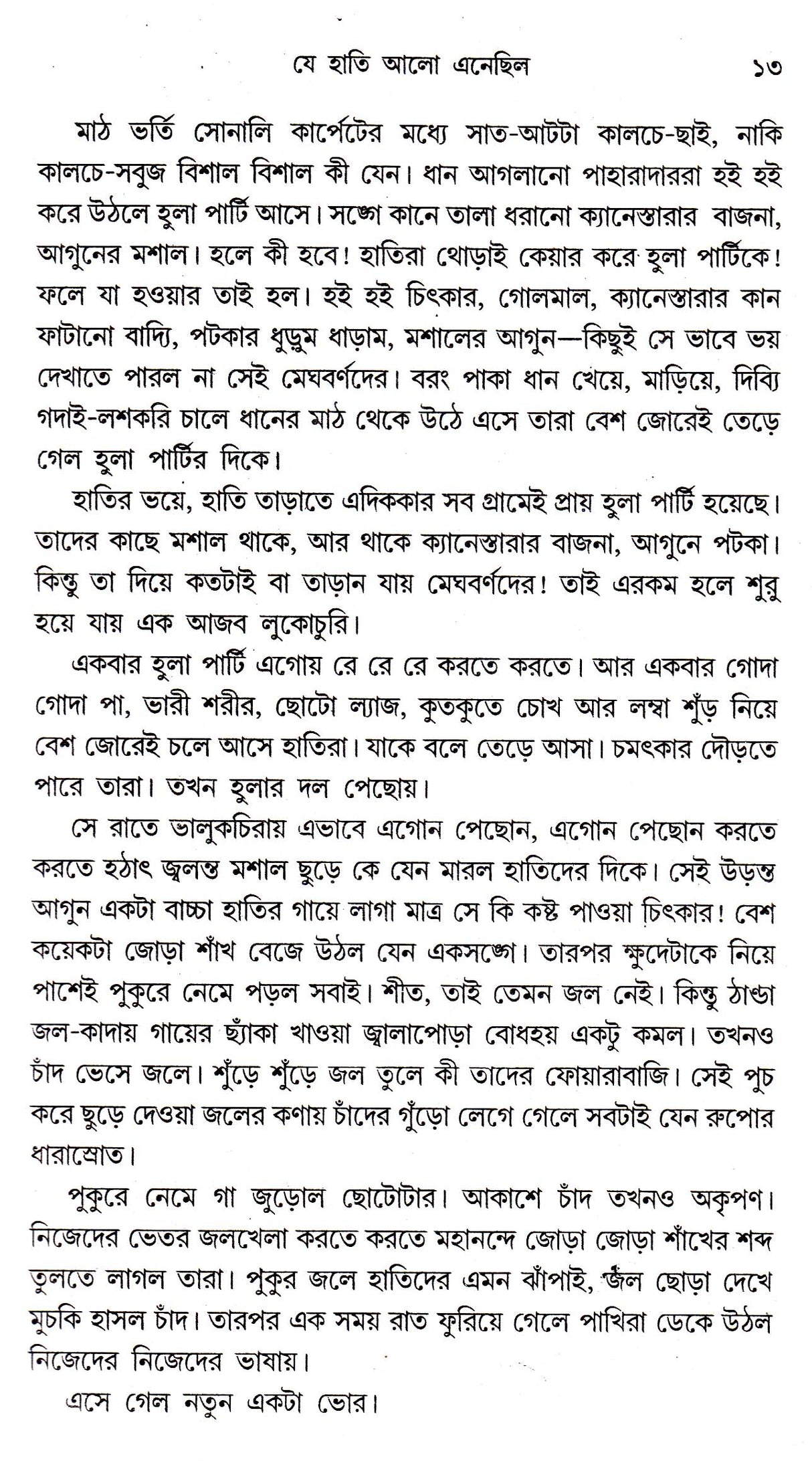 যে হাতি আলো এনেছিল ১৩

মাঠ ভর্তি সোনালি কার্পেটের মধ্যে সাত-আটটা কালচে-ছাই, নাকি কালচে-সবুজ বিশাল বিশাল কী যেন। ধান আগলানো পাহারাদাররা হই হই করে উঠলে হুলা পার্টি আসে। সঙ্গে কানে তালা ধরানো ক্যানেস্তারার বাজনা, আগুনের মশাল। হলে কী হবে! হাতিরা থোড়াই কেয়ার করে হুলা পার্টিকে! ফলে যা হওয়ার তাই হল। হই হই চিৎকার, গোলমাল, ক্যানেস্তারার কান ফাটানো বাদ্যি, পটকার ধুড়ুম ধাড়াম, মশালের আগুন—কিছুই সে ভাবে ভয় দেখাতে পারল না সেই মেঘবর্ণদের। বরং পাকা ধান খেয়ে, মাড়িয়ে, দিব্যি গদাই-লশকরি চালে ধানের মাঠ থেকে উঠে এসে তারা বেশ জোরেই তেড়ে গেল হুলা পার্টির দিকে।

হাতির ভয়ে, হাতি তাড়াতে এদিককার সব গ্রামেই প্রায় হুলা পার্টি হয়েছে। তাদের কাছে মশাল থাকে, আর থাকে ক্যানেস্তারার বাজনা, আগুনে পটকা। কিন্তু তা দিয়ে কতটাই বা তাড়ান যায় মেঘবর্ণদের! তাই এরকম হলে শুরু হয়ে যায় এক আজব লুকোচুরি।

একবার হুলা পার্টি এগোয় রে রে রে করতে করতে। আর একবার গোদা গোদা পা, ভারী শরীর, ছোটো ল্যাজ, কুতকুতে চোখ আর লম্বা শুঁড় নিয়ে বেশ জোরেই চলে আসে হাতিরা। যাকে বলে তেড়ে আসা। চমৎকার দৌড়তে পারে তারা। তখন হুলার দল পেছোয়।

সে রাতে ভালুকচিরায় এভাবে এগোন পেছোন, এগোন পেছোন করতে করতে হঠাৎ জ্বলন্ত মশাল ছুড়ে কে যেন মারল হাতিদের দিকে। সেই উড়ন্ত আগুন একটা বাচ্চা হাতির গায়ে লাগা মাত্র সে কি কষ্ট পাওয়া চিৎকার! বেশ কয়েকটা জোড়া শাঁখ বেজে উঠল যেন একসঙ্গে। তারপর ক্ষুদেটাকে নিয়ে পাশেই পুকুরে নেমে পড়ল সবাই। শীত, তাই তেমন জল নেই। কিন্তু ঠাণ্ডা জল-কাদায় গায়ের ছ্যাঁকা খাওয়া জ্বালাপোড়া বোধহয় একটু কমল। তখনও চাঁদ ভেসে জলে। শুঁড়ে শুঁড়ে জল তুলে কী তাদের ফোয়ারাবাজি। সেই পুচ করে ছুড়ে দেওয়া জলের কণায় চাঁদের গুঁড়ো লেগে গেলে সবটাই যেন রুপোর ধারাস্রোত।

পুকুরে নেমে গা জুড়োল ছোটোটার। আকাশে চাঁদ তখনও অকৃপণ। নিজেদের ভেতর জলখেলা করতে করতে মহানন্দে জোড়া জোড়া শাঁখের শব্দ তুলতে লাগল তারা। পুকুর জলে হাতিদের এমন ঝাঁপাই, জল ছোড়া দেখে মুচকি হাসল চাঁদ। তারপর এক সময় রাত ফুরিয়ে গেলে পাখিরা ডেকে উঠল নিজেদের নিজেদের ভাষায়।

এসে গেল নতুন একটা ভোর।